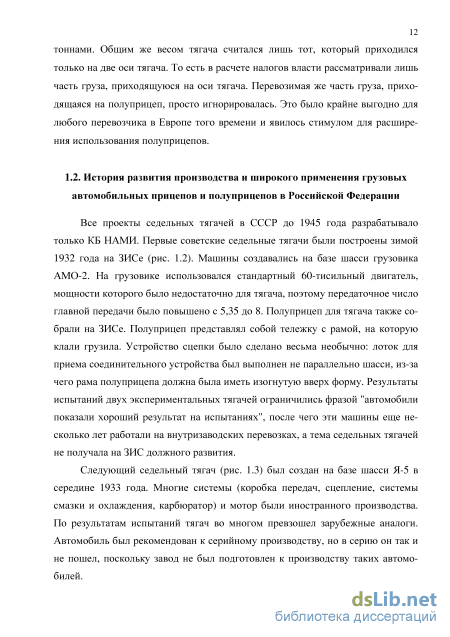 12

тоннами. Общим же весом тягача считался лишь тот, который приходился только на две оси тягача. То есть в расчете налогов власти рассматривали лишь часть груза, приходящуюся на оси тягача. Перевозимая же часть груза, приходящаяся на полуприцеп, просто игнорировалась. Это было крайне выгодно для любого перевозчика в Европе того времени и явилось стимулом для расширения использования полуприцепов.

1.2. История развития производства и широкого применения грузовых автомобильных прицепов и полуприцепов в Российской Федерации

Все проекты седельных тягачей в СССР до 1945 года разрабатывало только КБ НАМИ. Первые советские седельные тягачи были построены зимой 1932 года на ЗИСе (рис. 1.2). Машины создавались на базе шасси грузовика АМО-2. На грузовике использовался стандартный 60-тисильный двигатель, мощности которого было недостаточно для тягача, поэтому передаточное число главной передачи было повышено с 5,35 до 8. Полуприцеп для тягача также собрали на ЗИСе. Полуприцеп представлял собой тележку с рамой, на которую клали грузила. Устройство сцепки было сделано весьма необычно: лоток для приема соединительного устройства был выполнен не параллельно шасси, из-за чего рама полуприцепа должна была иметь изогнутую вверх форму. Результаты испытаний двух экспериментальных тягачей ограничились фразой "автомобили показали хороший результат на испытаниях", после чего эти машины еще несколько лет работали на внутризаводских перевозках, а тема седельных тягачей не получала на ЗИС должного развития.

Следующий седельный тягач (рис. 1.3) был создан на базе шасси Я-5 в середине 1933 года. Многие системы (коробка передач, сцепление, системы смазки и охлаждения, карбюратор) и мотор были иностранного производства. По результатам испытаний тягач во многом превзошел зарубежные аналоги. Автомобиль был рекомендован к серийному производству, но в серию он так и не пошел, поскольку завод не был подготовлен к производству таких автомобилей.

dsLib.net
библиотека диссертаций